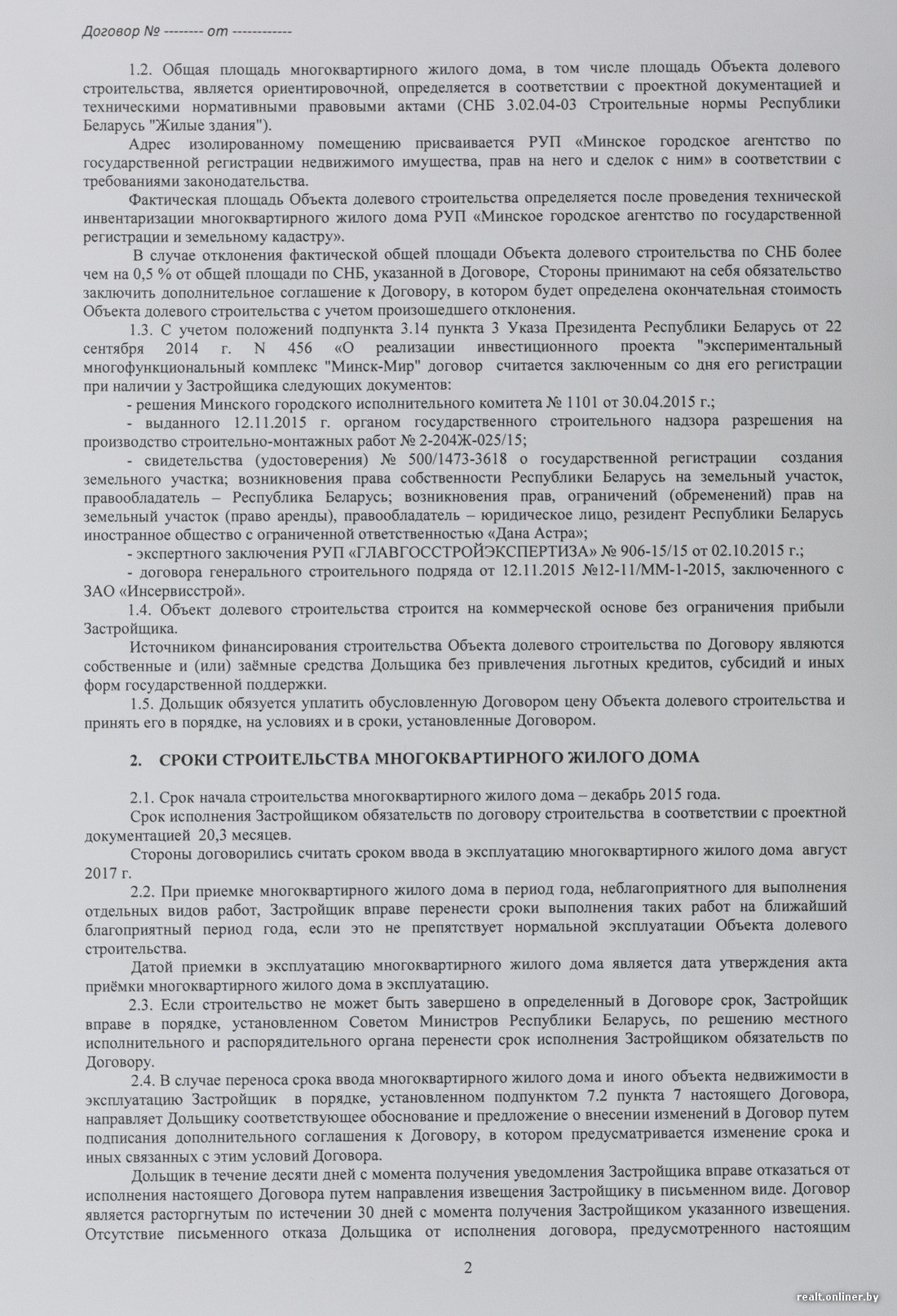 Договор № -------- от ------------

1.2. Общая площадь многоквартирного жилого дома, в том числе площадь Объекта долевого строительства, является ориентировочной, определяется в соответствии с проектной документацией и техническими нормативными правовыми актами (СНБ 3.02.04-03 Строительные нормы Республики Беларусь "Жилые здания").

Адрес изолированному помещению присваивается РУП «Минское городское агентство по государственной регистрации недвижимого имущества, прав на него и сделок с ним» в соответствии с требованиями законодательства.

Фактическая площадь Объекта долевого строительства определяется после проведения технической инвентаризации многоквартирного жилого дома РУП «Минское городское агентство по государственной регистрации и земельному кадастру».

В случае отклонения фактической общей площади Объекта долевого строительства по СНБ более чем на 0,5 % от общей площади по СНБ, указанной в Договоре, Стороны принимают на себя обязательство заключить дополнительное соглашение к Договору, в котором будет определена окончательная стоимость Объекта долевого строительства с учетом произошедшего отклонения.

1.3. С учетом положений подпункта 3.14 пункта 3 Указа Президента Республики Беларусь от 22 сентября 2014 г. N 456 «О реализации инвестиционного проекта "экспериментальный многофункциональный комплекс "Минск-Мир" договор считается заключенным со дня его регистрации при наличии у Застройщика следующих документов:

- решения Минского городского исполнительного комитета № 1101 от 30.04.2015 г.;

- выданного 12.11.2015 г. органом государственного строительного надзора разрешения на производство строительно-монтажных работ № 2-204Ж-025/15;

- свидетельства (удостоверения) № 500/1473-3618 о государственной регистрации создания земельного участка; возникновения права собственности Республики Беларусь на земельный участок, правообладатель – Республика Беларусь; возникновения прав, ограничений (обременений) прав на земельный участок (право аренды), правообладатель – юридическое лицо, резидент Республики Беларусь иностранное общество с ограниченной ответственностью «Дана Астра»;

- экспертного заключения РУП «ГЛАВГОССТРОЙЭКСПЕРТИЗА» № 906-15/15 от 02.10.2015 г.;

- договора генерального строительного подряда от 12.11.2015 №12-11/ММ-1-2015, заключенного с ЗАО «Инсервисстрой».

1.4. Объект долевого строительства строится на коммерческой основе без ограничения прибыли Застройщика.

Источником финансирования строительства Объекта долевого строительства по Договору являются собственные и (или) заёмные средства Дольщика без привлечения льготных кредитов, субсидий и иных форм государственной поддержки.

1.5. Дольщик обязуется уплатить обусловленную Договором цену Объекта долевого строительства и принять его в порядке, на условиях и в сроки, установленные Договором.

2. СРОКИ СТРОИТЕЛЬСТВА МНОГОКВАРТИРНОГО ЖИЛОГО ДОМА

2.1. Срок начала строительства многоквартирного жилого дома – декабрь 2015 года.

Срок исполнения Застройщиком обязательств по договору строительства в соответствии с проектной документацией 20,3 месяцев.

Стороны договорились считать сроком ввода в эксплуатацию многоквартирного жилого дома август 2017 г.

2.2. При приемке многоквартирного жилого дома в период года, неблагоприятного для выполнения отдельных видов работ, Застройщик вправе перенести сроки выполнения таких работ на ближайший благоприятный период года, если это не препятствует нормальной эксплуатации Объекта долевого строительства.

Датой приемки в эксплуатацию многоквартирного жилого дома является дата утверждения акта приёмки многоквартирного жилого дома в эксплуатацию.

2.3. Если строительство не может быть завершено в определенный в Договоре срок, Застройщик вправе в порядке, установленном Советом Министров Республики Беларусь, по решению местного исполнительного и распорядительного органа перенести срок исполнения Застройщиком обязательств по Договору.

2.4. В случае переноса срока ввода многоквартирного жилого дома и иного объекта недвижимости в эксплуатацию Застройщик в порядке, установленном подпунктом 7.2 пункта 7 настоящего Договора, направляет Дольщику соответствующее обоснование и предложение о внесении изменений в Договор путем подписания дополнительного соглашения к Договору, в котором предусматривается изменение срока и иных связанных с этим условий Договора.

Дольщик в течение десяти дней с момента получения уведомления Застройщика вправе отказаться от исполнения настоящего Договора путем направления извещения Застройщику в письменном виде. Договор является расторгнутым по истечении 30 дней с момента получения Застройщиком указанного извещения. Отсутствие письменного отказа Дольщика от исполнения договора, предусмотренного настоящим

2

realt.onliner.by